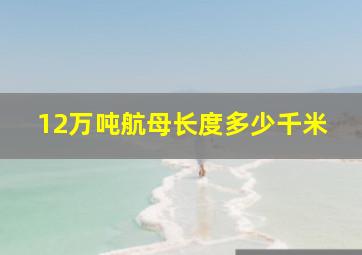 12万吨航母长度多少千米